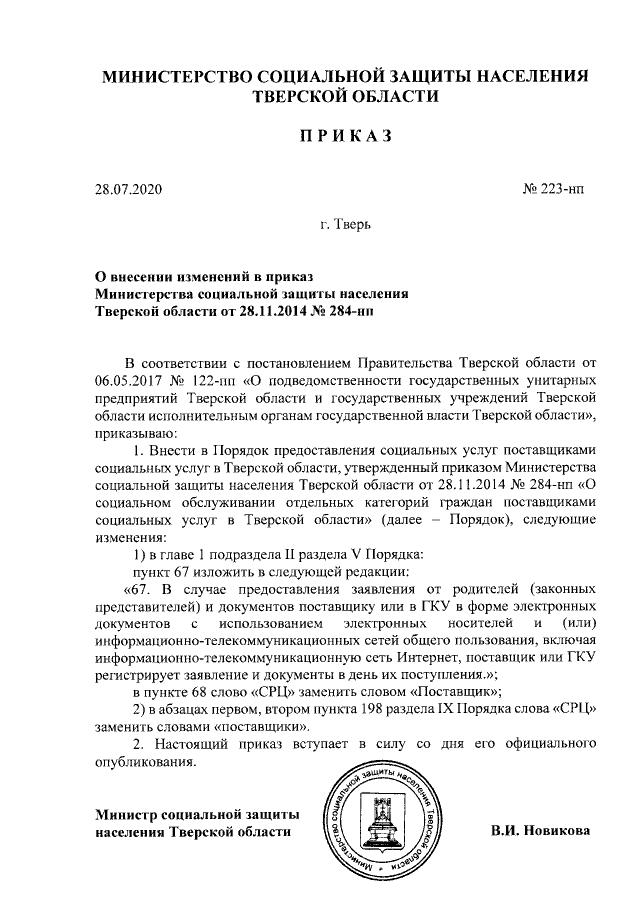 МИНИСТЕРСТВО СОЦИАЛЬНОЙ ЗАЩИТЫ НАСЕЛЕНИЯ ТВЕРСКОЙ ОБЛАСТИ

ПРИКАЗ

28.07.2020

№ 223-нп

г. Тверь

О внесении изменений в приказ Министерства социальной защиты населения Тверской области от 28.11.2014 № 284-нп

В соответствии с постановлением Правительства Тверской области от 06.05.2017 № 122-пп «О подведомственности государственных унитарных предприятий Тверской области и государственных учреждений Тверской области исполнительным органам государственной власти Тверской области», приказываю:

1. Внести в Порядок предоставления социальных услуг поставщиками социальных услуг в Тверской области, утвержденный приказом Министерства социальной защиты населения Тверской области от 28.11.2014 № 284-нп «О социальном обслуживании отдельных категорий граждан поставщиками социальных услуг в Тверской области» (далее – Порядок), следующие изменения:

1) в главе 1 подраздела II раздела V Порядка:

пункт 67 изложить в следующей редакции:

«67. В случае предоставления заявления от родителей (законных представителей) и документов поставщику или в ГКУ в форме электронных документов с использованием электронных носителей и (или) информационно-телекоммуникационных сетей общего пользования, включая информационно-телекоммуникационную сеть Интернет, поставщик или ГКУ регистрирует заявление и документы в день их поступления.»;

в пункте 68 слово «СРЦ» заменить словом «Поставщик»;

2) в абзацах первом, втором пункта 198 раздела IX Порядка слова «СРЦ» заменить словами «поставщики».

2. Настоящий приказ вступает в силу со дня его официального опубликования.

Министр социальной защиты населения Тверской области

Министерство социальной защиты населения Тверской области

В.И. Новикова